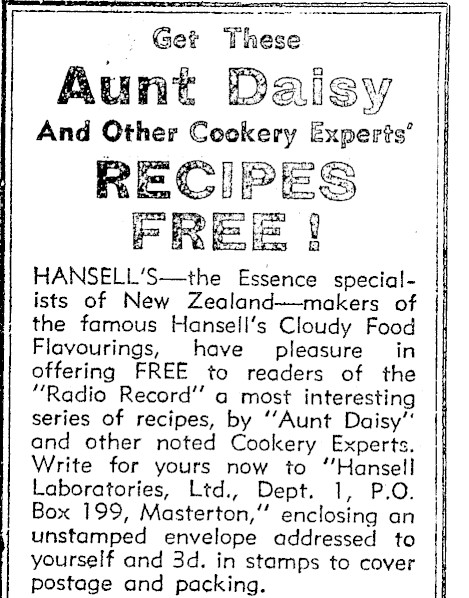 Get These

Aunt Daisy

And Other Cookery Experts'

RECIPES FREE!

HANSELL'S—the Essence specialists of New Zealand—makers of the famous Hansell's Cloudy Food Flavourings, have pleasure in offering FREE to readers of the "Radio Record" a most interesting series of recipes, by "Aunt Daisy" and other noted Cookery Experts. Write for yours now to "Hansell Laboratories, Ltd., Dept. 1, P.O. Box 199, Masterton," enclosing an unstamped envelope addressed to yourself and 3d. in stamps to cover postage and packing.